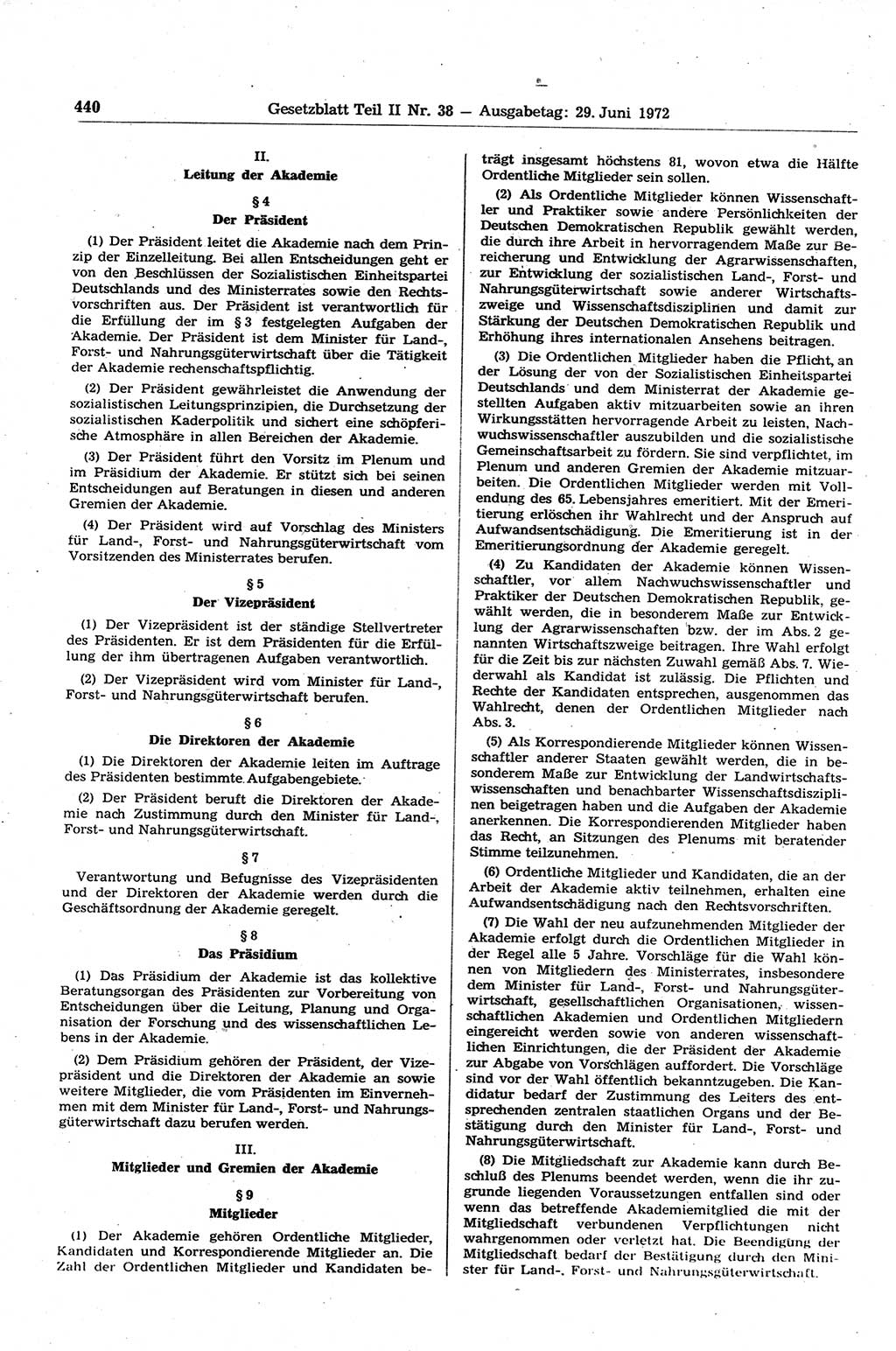 440 Gesetzblatt Teil II Nr. 38 — Ausgabetag: 29. Juni 1972

II.
Leitung der Akademie

§ 4
Der Präsident

(1) Der Präsident leitet die Akademie nach dem Prinzip der Einzelleitung. Bei allen Entscheidungen geht er von den Beschlüssen der Sozialistischen Einheitspartei Deutschlands und des Ministerrates sowie den Rechtsvorschriften aus. Der Präsident ist verantwortlich für die Erfüllung der im § 3 festgelegten Aufgaben der Akademie. Der Präsident ist dem Minister für Land-, Forst- und Nahrungsgüterwirtschaft über die Tätigkeit der Akademie rechenschaftspflichtig.

(2) Der Präsident gewährleistet die Anwendung der sozialistischen Leitungsprinzipien, die Durchsetzung der sozialistischen Kaderpolitik und sichert eine schöpferische Atmosphäre in allen Bereichen der Akademie.

(3) Der Präsident führt den Vorsitz im Plenum und im Präsidium der Akademie. Er stützt sich bei seinen Entscheidungen auf Beratungen in diesen und anderen Gremien der Akademie.

(4) Der Präsident wird auf Vorschlag des Ministers für Land-, Forst- und Nahrungsgüterwirtschaft vom Vorsitzenden des Ministerrates berufen.

§ 5
Der Vizepräsident

(1) Der Vizepräsident ist der ständige Stellvertreter des Präsidenten. Er ist dem Präsidenten für die Erfüllung der ihm übertragenen Aufgaben verantwortlich.

(2) Der Vizepräsident wird vom Minister für Land-, Forst- und Nahrungsgüterwirtschaft berufen.

§ 6
Die Direktoren der Akademie

(1) Die Direktoren der Akademie leiten im Auftrage des Präsidenten bestimmte Aufgabengebiete.

(2) Der Präsident beruft die Direktoren der Akademie nach Zustimmung durch den Minister für Land-, Forst- und Nahrungsgüterwirtschaft.

§ 7

Verantwortung und Befugnisse des Vizepräsidenten und der Direktoren der Akademie werden durch die Geschäftsordnung der Akademie geregelt.

§ 8
Das Präsidium

(1) Das Präsidium der Akademie ist das kollektive Beratungsorgan des Präsidenten zur Vorbereitung von Entscheidungen über die Leitung, Planung und Organisation der Forschung und des wissenschaftlichen Lebens in der Akademie.

(2) Dem Präsidium gehören der Präsident, der Vizepräsident und die Direktoren der Akademie an sowie weitere Mitglieder, die vom Präsidenten im Einvernehmen mit dem Minister für Land-, Forst- und Nahrungsgüterwirtschaft dazu berufen werden.

III.
Mitglieder und Gremien der Akademie

§ 9
Mitglieder

(1) Der Akademie gehören Ordentliche Mitglieder, Kandidaten und Korrespondierende Mitglieder an. Die Zahl der Ordentlichen Mitglieder und Kandidaten beträgt insgesamt höchstens 81, wovon etwa die Hälfte Ordentliche Mitglieder sein sollen.

(2) Als Ordentliche Mitglieder können Wissenschaftler und Praktiker sowie andere Persönlichkeiten der Deutschen Demokratischen Republik gewählt werden, die durch ihre Arbeit in hervorragendem Maße zur Bereicherung und Entwicklung der Agrarwissenschaften, zur Entwicklung der sozialistischen Land-, Forst- und Nahrungsgüterwirtschaft sowie anderer Wirtschaftszweige und Wissenschaftsdisziplinen und damit zur Stärkung der Deutschen Demokratischen Republik und Erhöhung ihres internationalen Ansehens beitragen.

(3) Die Ordentlichen Mitglieder haben die Pflicht, an der Lösung der von der Sozialistischen Einheitspartei Deutschlands und dem Ministerrat der Akademie gestellten Aufgaben aktiv mitzuarbeiten sowie an ihren Wirkungsstätten hervorragende Arbeit zu leisten, Nachwuchswissenschaftler auszubilden und die sozialistische Gemeinschaftsarbeit zu fördern. Sie sind verpflichtet, im Plenum und anderen Gremien der Akademie mitzuarbeiten. Die Ordentlichen Mitglieder werden mit Vollendung des 65. Lebensjahres emeritiert. Mit der Emeritierung erlöschen ihr Wahlrecht und der Anspruch auf Aufwandsentschädigung. Die Emeritierung ist in der Emeritierungsordnung der Akademie geregelt.

(4) Zu Kandidaten der Akademie können Wissenschaftler, vor allem Nachwuchswissenschaftler und Praktiker der Deutschen Demokratischen Republik, gewählt werden, die in besonderem Maße zur Entwicklung der Agrarwissenschaften bzw. der im Abs. 2 genannten Wirtschaftszweige beitragen. Ihre Wahl erfolgt für die Zeit bis zur nächsten Zuwahl gemäß Abs. 7. Wiederwahl als Kandidat ist zulässig. Die Pflichten und Rechte der Kandidaten entsprechen, ausgenommen das Wahlrecht, denen der Ordentlichen Mitglieder nach Abs. 3.

(5) Als Korrespondierende Mitglieder können Wissenschaftler anderer Staaten gewählt werden, die in besonderem Maße zur Entwicklung der Landwirtschaftswissenschaften und benachbarter Wissenschaftsdisziplinen beigetragen haben und die Aufgaben der Akademie anerkennen. Die Korrespondierenden Mitglieder haben das Recht, an Sitzungen des Plenums mit beratender Stimme teilzunehmen.

(6) Ordentliche Mitglieder und Kandidaten, die an der Arbeit der Akademie aktiv teilnehmen, erhalten eine Aufwandsentschädigung nach den Rechtsvorschriften.

(7) Die Wahl der neu aufzunehmenden Mitglieder der Akademie erfolgt durch die Ordentlichen Mitglieder in der Regel alle 5 Jahre. Vorschläge für die Wahl können von Mitgliedern des Ministerrates, insbesondere dem Minister für Land-, Forst- und Nahrungsgüterwirtschaft, gesellschaftlichen Organisationen, wissenschaftlichen Akademien und Ordentlichen Mitgliedern eingereicht werden sowie von anderen wissenschaftlichen Einrichtungen, die der Präsident der Akademie zur Abgabe von Vorschlägen auffordert. Die Vorschläge sind vor der Wahl öffentlich bekanntzugeben. Die Kandidatur bedarf der Zustimmung des Leiters des entsprechenden zentralen staatlichen Organs und der Bestätigung durch den Minister für Land-, Forst- und Nahrungsgüterwirtschaft.

(8) Die Mitgliedschaft zur Akademie kann durch Beschluß des Plenums beendet werden, wenn die ihr zugrunde liegenden Voraussetzungen entfallen sind oder wenn das betreffende Akademiemitglied die mit der Mitgliedschaft verbundenen Verpflichtungen nicht wahrgenommen oder verletzt hat. Die Beendigung der Mitgliedschaft bedarf der Bestätigung durch den Minister für Land-, Forst- und Nahrungsgüterwirtschaft.